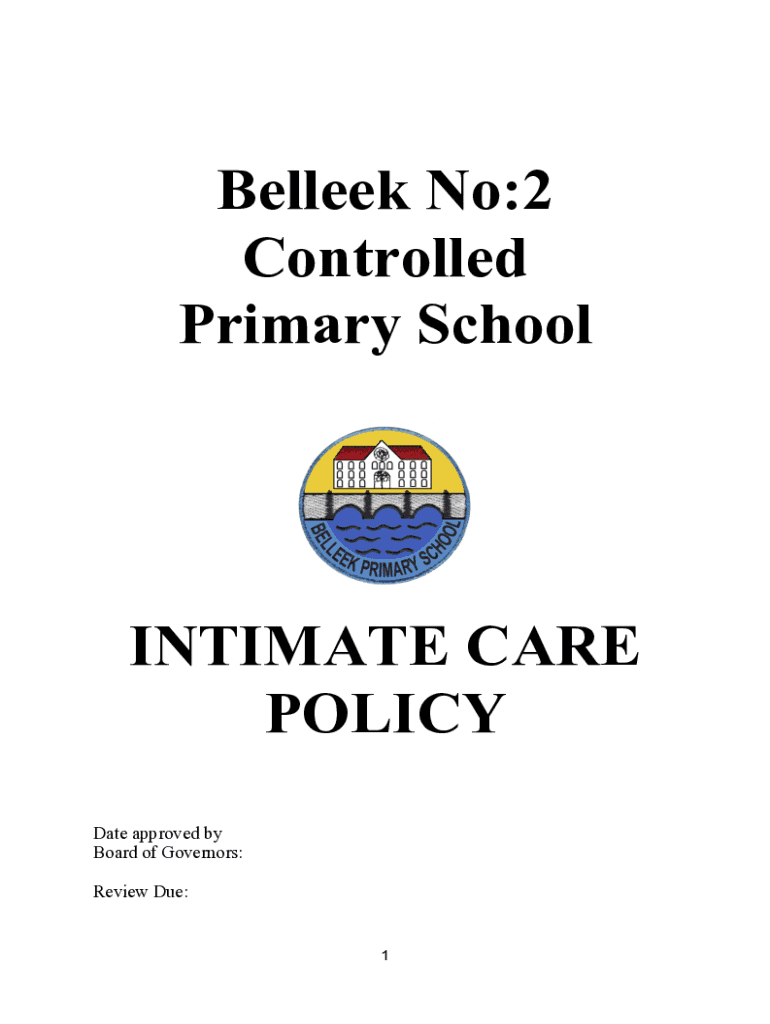 Belleek No:2 Controlled Primary School

BELLEEK PRIMARY SCHOOL

INTIMATE CARE POLICY

Date approved by
Board of Governors:

Review Due:

1